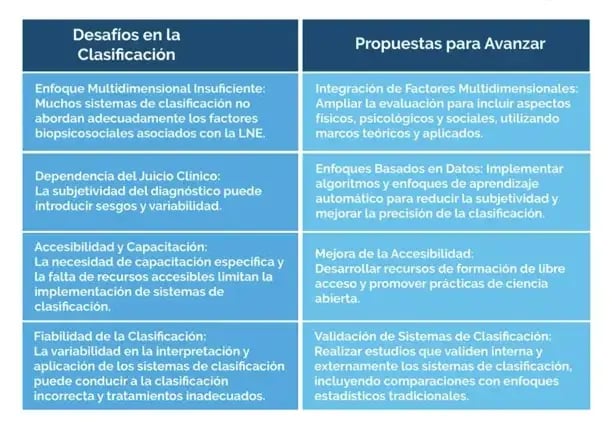 | Desafíos en la Clasificación | Propuestas para Avanzar |
|---|---|
| Enfoque Multidimensional Insuficiente: Muchos sistemas de clasificación no abordan adecuadamente los factores biopsicosociales asociados con la LNE. | Integración de Factores Multidimensionales: Ampliar la evaluación para incluir aspectos físicos, psicológicos y sociales, utilizando marcos teóricos y aplicados. |
| Dependencia del Juicio Clínico: La subjetividad del diagnóstico puede introducir sesgos y variabilidad. | Enfoques Basados en Datos: Implementar algoritmos y enfoques de aprendizaje automático para reducir la subjetividad y mejorar la precisión de la clasificación. |
| Accesibilidad y Capacitación: La necesidad de capacitación específica y la falta de recursos accesibles limitan la implementación de sistemas de clasificación. | Mejora de la Accesibilidad: Desarrollar recursos de formación de libre acceso y promover prácticas de ciencia abierta. |
| Fiabilidad de la Clasificación: La variabilidad en la interpretación y aplicación de los sistemas de clasificación puede conducir a la clasificación incorrecta y tratamientos inadecuados. | Validación de Sistemas de Clasificación: Realizar estudios que validen interna y externamente los sistemas de clasificación, incluyendo comparaciones con enfoques estadísticos tradicionales. |